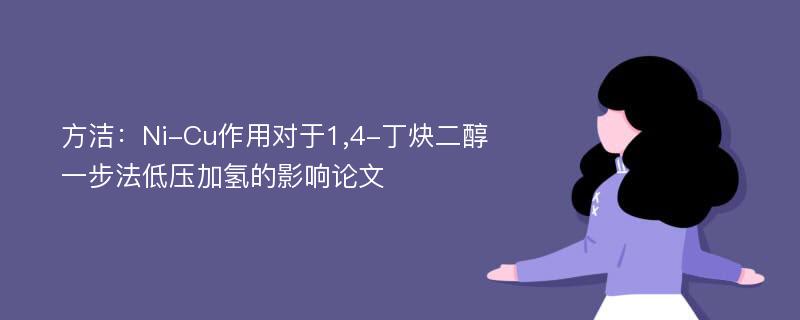 方洁：Ni-Cu作用对于1,4-丁炔二醇一步法低压加氢的影响论文